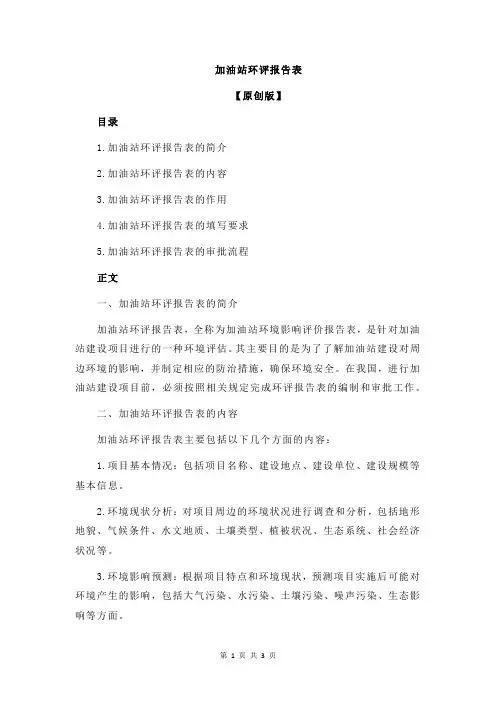 加油站环评报告表

【原创版】

目录

1.加油站环评报告表的简介

2.加油站环评报告表的内容

3.加油站环评报告表的作用

4.加油站环评报告表的填写要求

5.加油站环评报告表的审批流程

正文

一、加油站环评报告表的简介

加油站环评报告表，全称为加油站环境影响评价报告表，是针对加油站建设项目进行的一种环境评估。其主要目的是为了了解加油站建设对周边环境的影响，并制定相应的防治措施，确保环境安全。在我国，进行加油站建设项目前，必须按照相关规定完成环评报告表的编制和审批工作。

二、加油站环评报告表的内容

加油站环评报告表主要包括以下几个方面的内容：

1.项目基本情况：包括项目名称、建设地点、建设单位、建设规模等基本信息。

2.环境现状分析：对项目周边的环境状况进行调查和分析，包括地形地貌、气候条件、水文地质、土壤类型、植被状况、生态系统、社会经济状况等。

3.环境影响预测：根据项目特点和环境现状，预测项目实施后可能对环境产生的影响，包括大气污染、水污染、土壤污染、噪声污染、生态影响等方面。

第 1 页 共 3 页